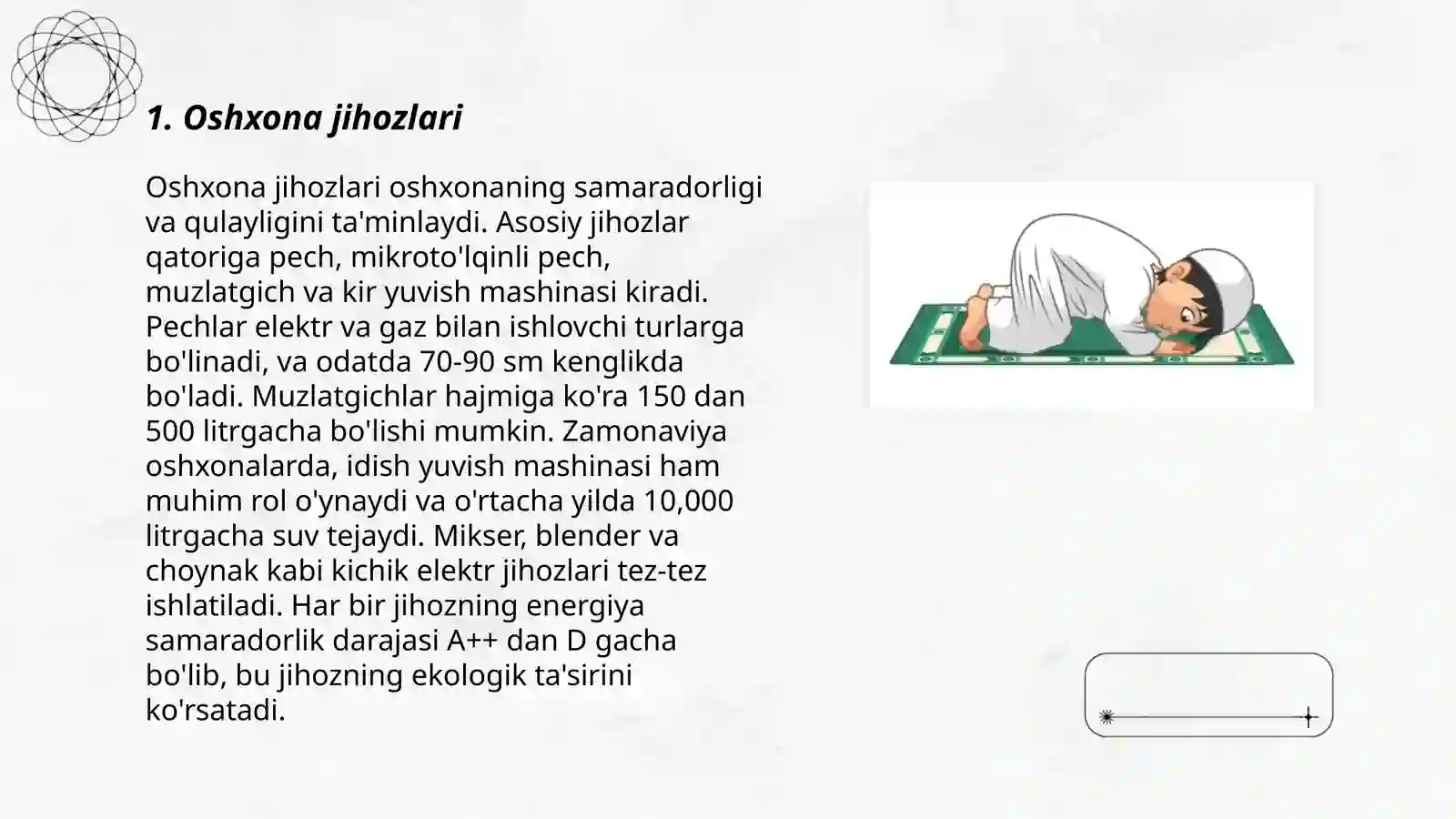 1. Oshxona jihozlari

Oshxona jihozlari oshxonaning samaradorligi va qulayligini ta'minlaydi. Asosiy jihozlar qatoriga pech, mikroto'lqinli pech, muzlatgich va kir yuvish mashinasi kiradi. Pechlar elektr va gaz bilan ishlovchi turlarga bo'linadi, va odatda 70-90 sm kenglikda bo'ladi. Muzlatgichlar hajmiga ko'ra 150 dan 500 litrgacha bo'lishi mumkin. Zamonaviya oshxonalarda, idish yuvish mashinasi ham muhim rol o'ynaydi va o'rtacha yilda 10,000 litrgacha suv tejaydi. Mikser, blender va choynak kabi kichik elektr jihozlari tez-tez ishlatiladi. Har bir jihozning energiya samaradorlik darajasi A++ dan D gacha bo'lib, bu jihozning ekologik ta'sirini ko'rsatadi.